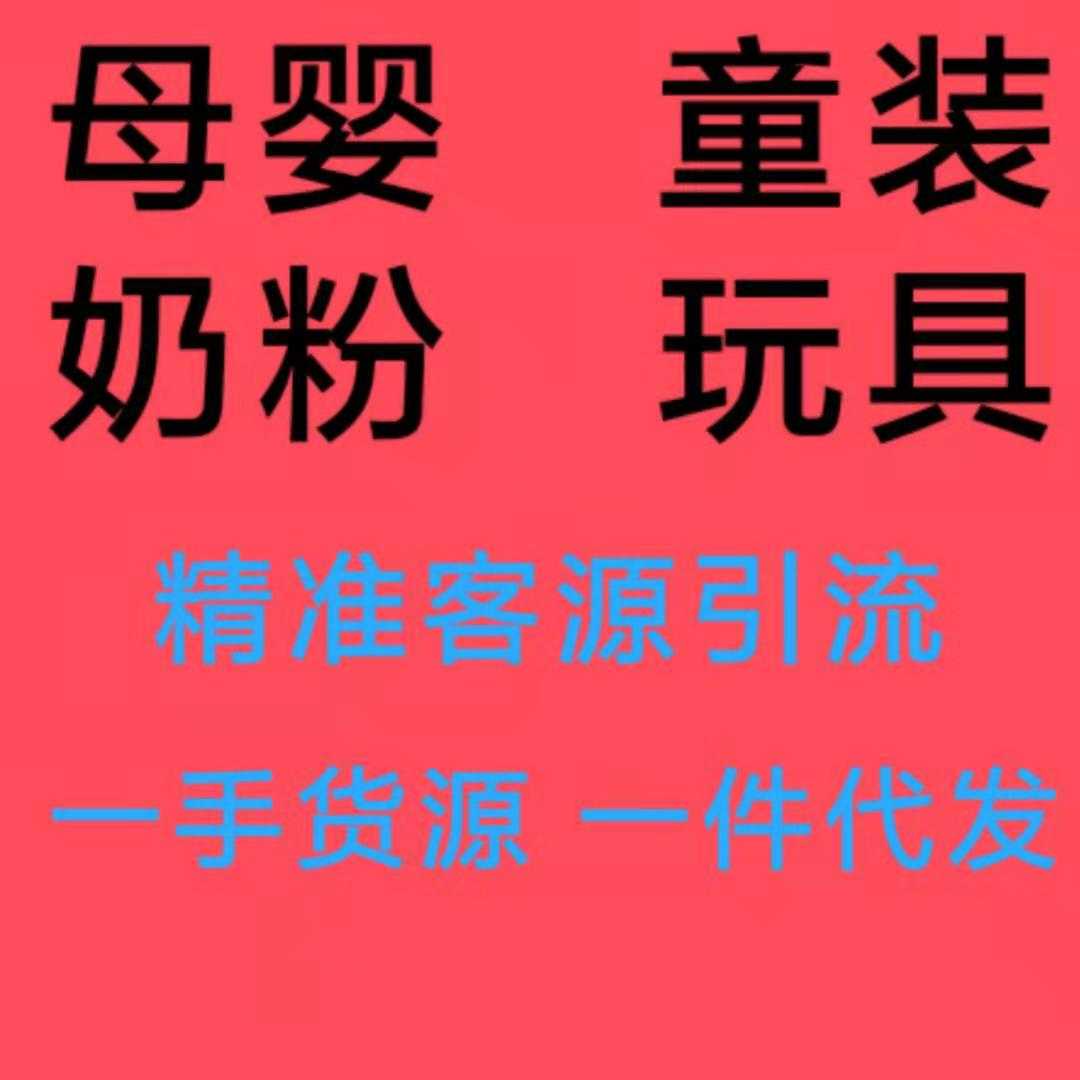 母婴 童装
奶粉 玩具

精准客源引流

一手货源 一件代发